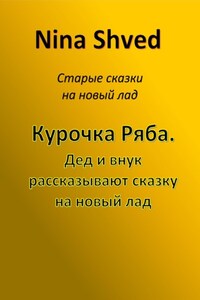 Nina Shved

Старые сказки на новый лад

Курочка Ряба.

Дед и внук рассказывают сказку на новый лад